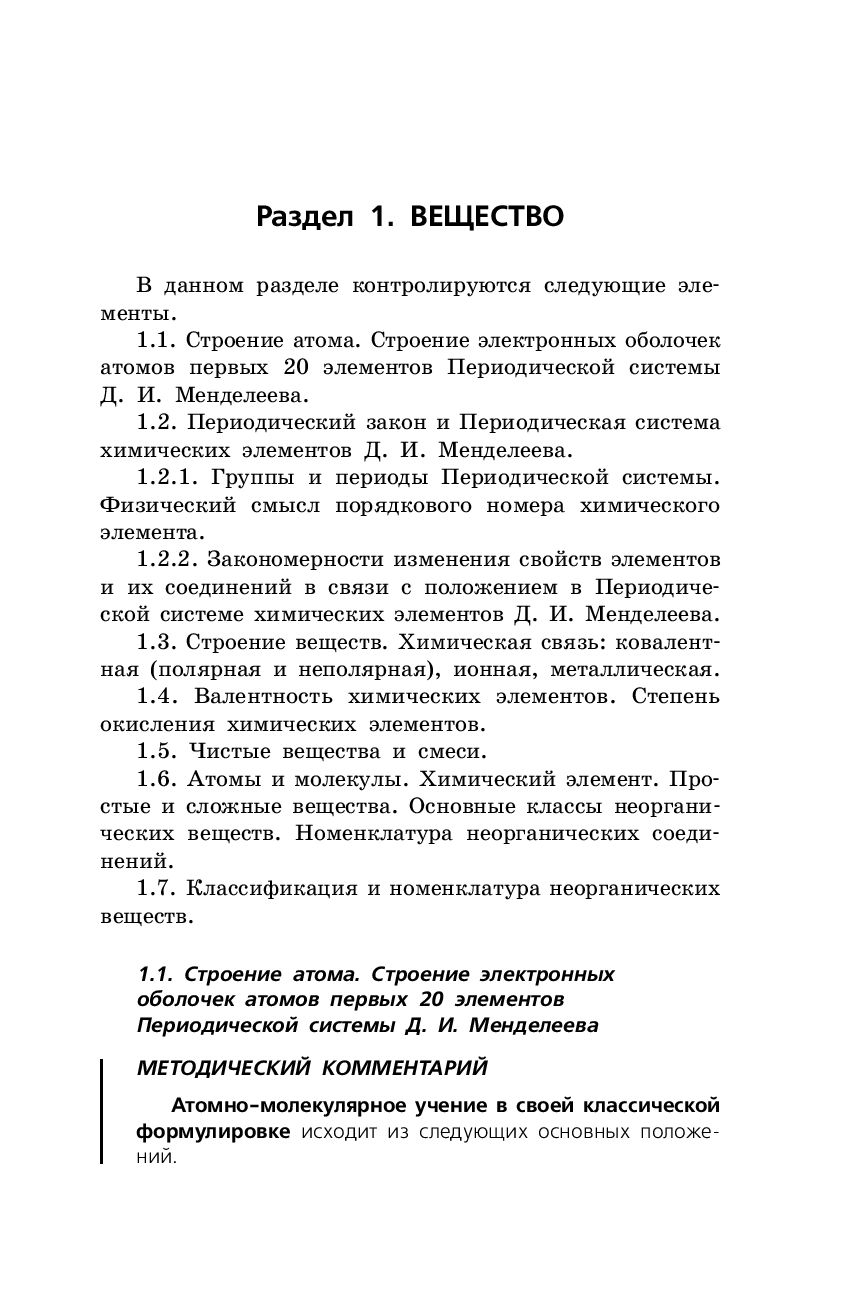 Раздел 1. ВЕЩЕСТВО

В данном разделе контролируются следующие элементы.

1.1. Строение атома. Строение электронных оболочек атомов первых 20 элементов Периодической системы Д. И. Менделеева.

1.2. Периодический закон и Периодическая система химических элементов Д. И. Менделеева.

1.2.1. Группы и периоды Периодической системы. Физический смысл порядкового номера химического элемента.

1.2.2. Закономерности изменения свойств элементов и их соединений в связи с положением в Периодической системе химических элементов Д. И. Менделеева.

1.3. Строение веществ. Химическая связь: ковалентная (полярная и неполярная), ионная, металлическая.

1.4. Валентность химических элементов. Степень окисления химических элементов.

1.5. Чистые вещества и смеси.

1.6. Атомы и молекулы. Химический элемент. Простые и сложные вещества. Основные классы неорганических веществ. Номенклатура неорганических соединений.

1.7. Классификация и номенклатура неорганических веществ.

1.1. Строение атома. Строение электронных оболочек атомов первых 20 элементов Периодической системы Д. И. Менделеева

МЕТОДИЧЕСКИЙ КОММЕНТАРИЙ

Атомно-молекулярное учение в своей классической формулировке исходит из следующих основных положений.